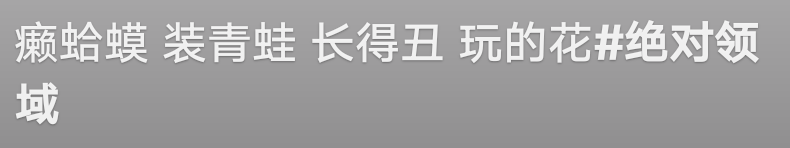 癞蛤蟆 装青蛙 长得丑 玩的花#绝对领域